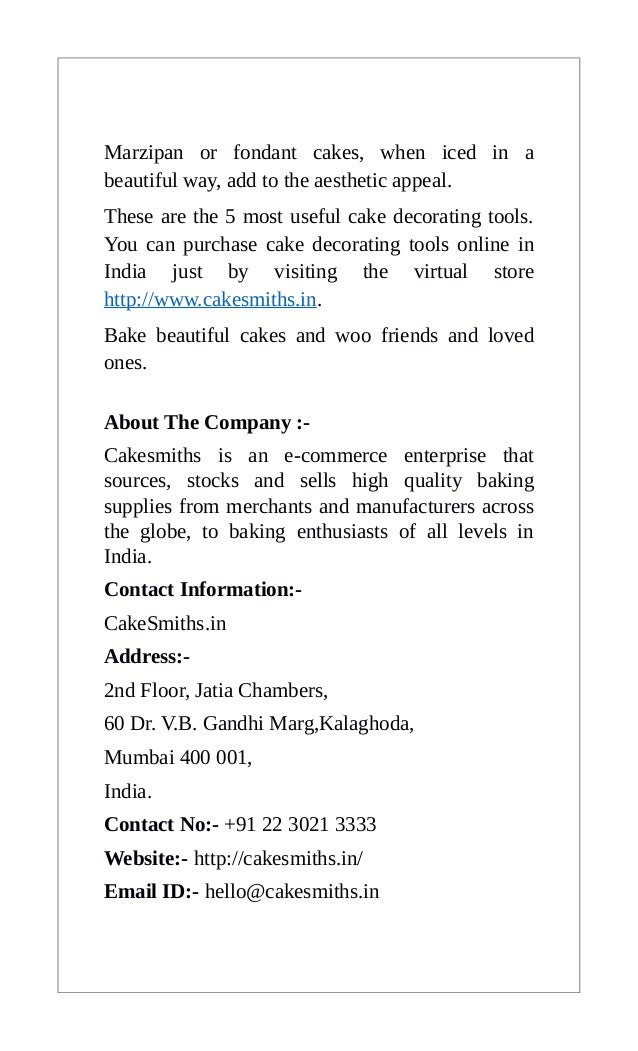 Marzipan or fondant cakes, when iced in a beautiful way, add to the aesthetic appeal.

These are the 5 most useful cake decorating tools. You can purchase cake decorating tools online in India just by visiting the virtual store http://www.cakesmiths.in.

Bake beautiful cakes and woo friends and loved ones.

About The Company :-

Cakesmiths is an e-commerce enterprise that sources, stocks and sells high quality baking supplies from merchants and manufacturers across the globe, to baking enthusiasts of all levels in India.

Contact Information:-

CakeSmiths.in

Address:-

2nd Floor, Jatia Chambers,

60 Dr. V.B. Gandhi Marg,Kalaghoda,

Mumbai 400 001,

India.

Contact No:- +91 22 3021 3333

Website:- http://cakesmiths.in/

Email ID:- hello@cakesmiths.in